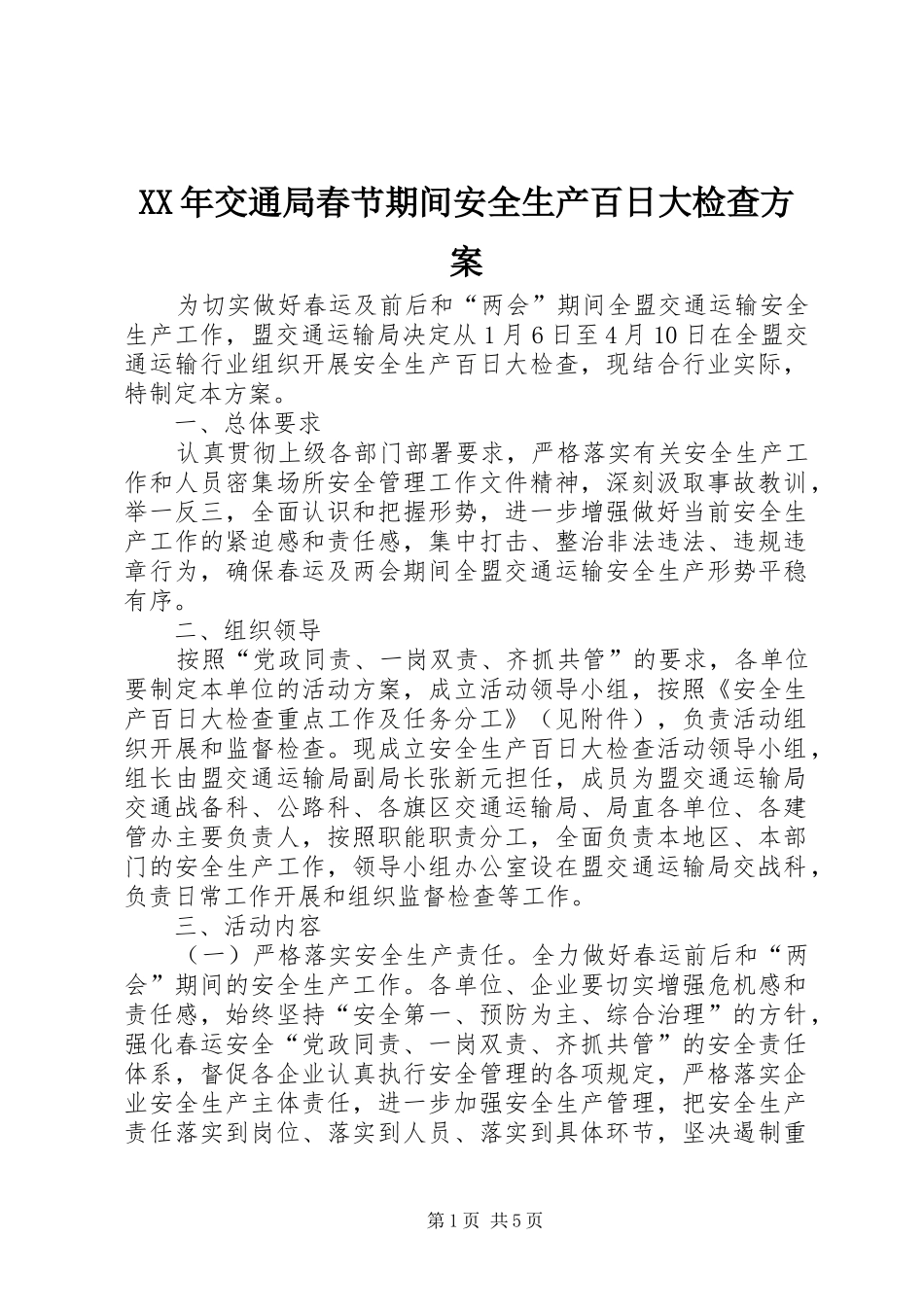 XX年交通局春节期间安全生产百日大检查方案

为切实做好春运及前后和“两会”期间全盟交通运输安全生产工作，盟交通运输局决定从1月6日至4月10日在全盟交通运输行业组织开展安全生产百日大检查，现结合行业实际，特制定本方案。

一、总体要求

认真贯彻上级各部门部署要求，严格落实有关安全生产工作和人员密集场所安全管理工作文件精神，深刻汲取事故教训，举一反三，全面认识和把握形势，进一步增强做好当前安全生产工作的紧迫感和责任感，集中打击、整治非法违法、违规违章行为，确保春运及两会期间全盟交通运输安全生产形势平稳有序。

二、组织领导

按照“党政同责、一岗双责、齐抓共管”的要求，各单位要制定本单位的活动方案，成立活动领导小组，按照《安全生产百日大检查重点工作及任务分工》（见附件），负责活动组织开展和监督检查。现成立安全生产百日大检查活动领导小组，组长由盟交通运输局副局长张新元担任，成员为盟交通运输局交通战备科、公路科、各旗区交通运输局、局直各单位、各建管办主要负责人，按照职能职责分工，全面负责本地区、本部门的安全生产工作，领导小组办公室设在盟交通运输局交战科，负责日常工作开展和组织监督检查等工作。

三、活动内容

（一）严格落实安全生产责任。全力做好春运前后和“两会”期间的安全生产工作。各单位、企业要切实增强危机感和责任感，始终坚持“安全第一、预防为主、综合治理”的方针，强化春运安全“党政同责、一岗双责、齐抓共管”的安全责任体系，督促各企业认真执行安全管理的各项规定，严格落实企业安全生产主体责任，进一步加强安全生产管理，把安全生产责任落实到岗位、落实到人员、落实到具体环节，坚决遏制重

第1页 共5页